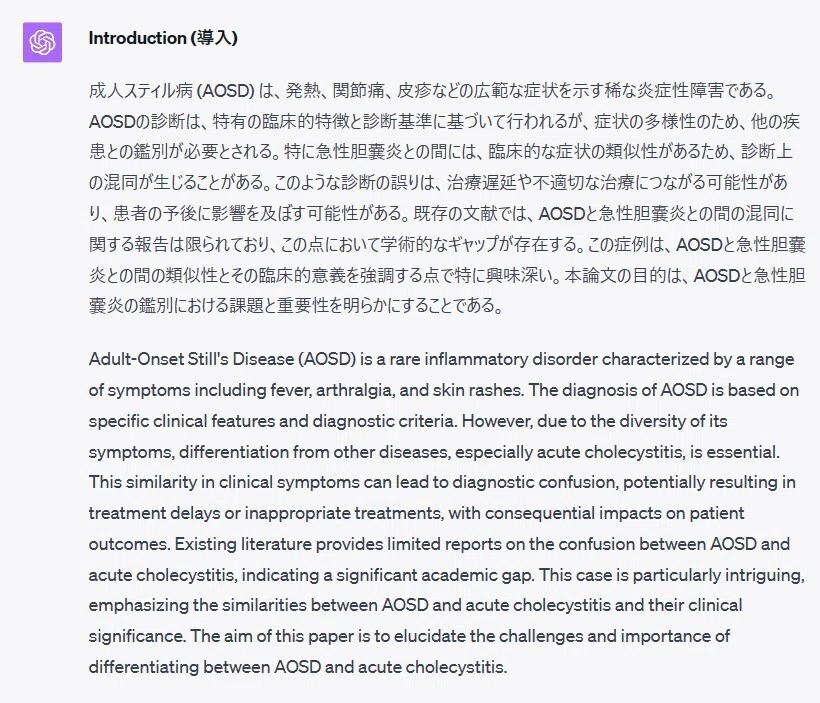 Introduction (導入)

成人スティル病 (AOSD) は、発熱、関節痛、皮疹などの広範な症状を示す稀な炎症性障害である。AOSDの診断は、特有の臨床的特徴と診断基準に基づいて行われるが、症状の多様性のため、他の疾患との鑑別が必要とされる。特に急性胆嚢炎との間には、臨床的な症状の類似性があるため、診断上の混同が生じることがある。このような診断の誤りは、治療遅延や不適切な治療につながる可能性があり、患者の予後に影響を及ぼす可能性がある。既存の文献では、AOSDと急性胆嚢炎との間の混同に関する報告は限られており、この点において学術的なギャップが存在する。この症例は、AOSDと急性胆嚢炎との間の類似性とその臨床的意義を強調する点で特に興味深い。本論文の目的は、AOSDと急性胆嚢炎の鑑別における課題と重要性を明らかにすることである。

Adult-Onset Still's Disease (AOSD) is a rare inflammatory disorder characterized by a range of symptoms including fever, arthralgia, and skin rashes. The diagnosis of AOSD is based on specific clinical features and diagnostic criteria. However, due to the diversity of its symptoms, differentiation from other diseases, especially acute cholecystitis, is essential. This similarity in clinical symptoms can lead to diagnostic confusion, potentially resulting in treatment delays or inappropriate treatments, with consequential impacts on patient outcomes. Existing literature provides limited reports on the confusion between AOSD and acute cholecystitis, indicating a significant academic gap. This case is particularly intriguing, emphasizing the similarities between AOSD and acute cholecystitis and their clinical significance. The aim of this paper is to elucidate the challenges and importance of differentiating between AOSD and acute cholecystitis.